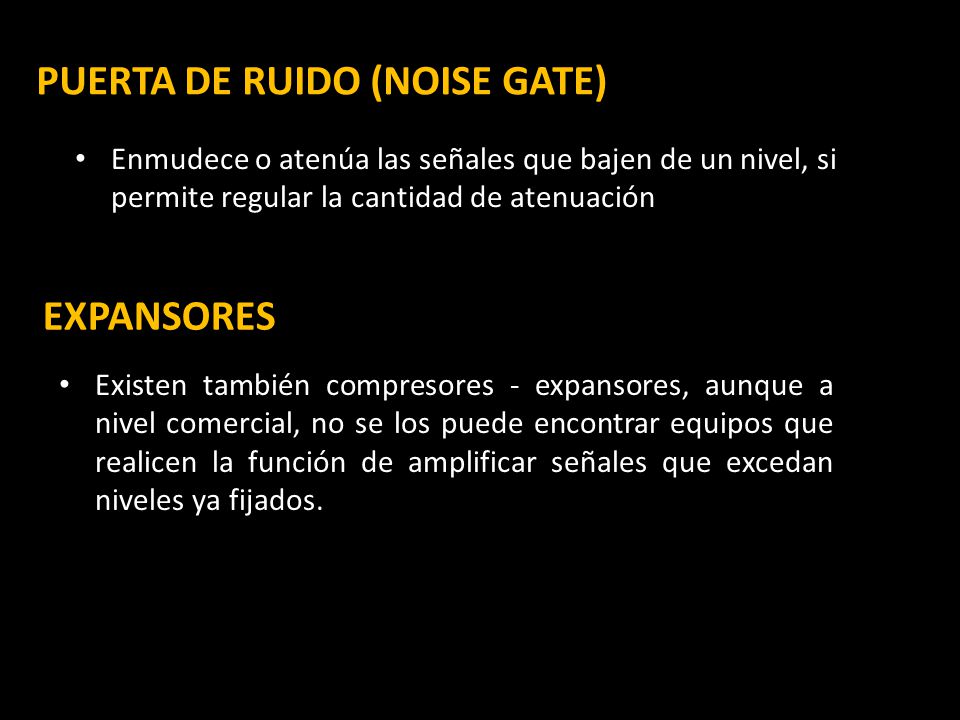 PUERTA DE RUIDO (NOISE GATE)

• Enmudece o atenúa las señales que bajen de un nivel, si permite regular la cantidad de atenuación

EXPANSORES

• Existen también compresores - expansores, aunque a nivel comercial, no se los puede encontrar equipos que realicen la función de amplificar señales que excedan niveles ya fijados.